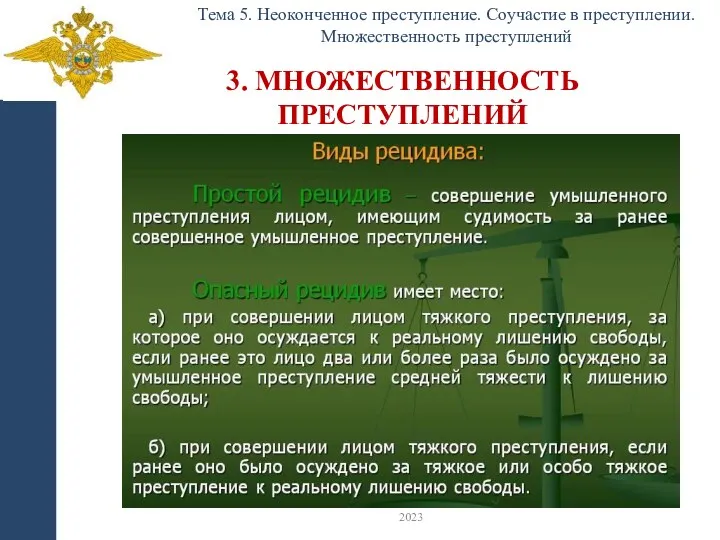 Тема 5. Неоконченное преступление. Соучастие в преступлении. Множественность преступлений

3. МНОЖЕСТВЕННОСТЬ ПРЕСТУПЛЕНИЙ

Виды рецидива:

Простой рецидив – совершение умышленного преступления лицом, имеющим судимость за ранее совершенное умышленное преступление.

Опасный рецидив имеет место:

а) при совершении лицом тяжкого преступления, за которое оно осуждается к реальному лишению свободы, если ранее это лицо два или более раза было осуждено за умышленное преступление средней тяжести к лишению свободы;

б) при совершении лицом тяжкого преступления, если ранее оно было осуждено за тяжкое или особо тяжкое преступление к реальному лишению свободы.

2023